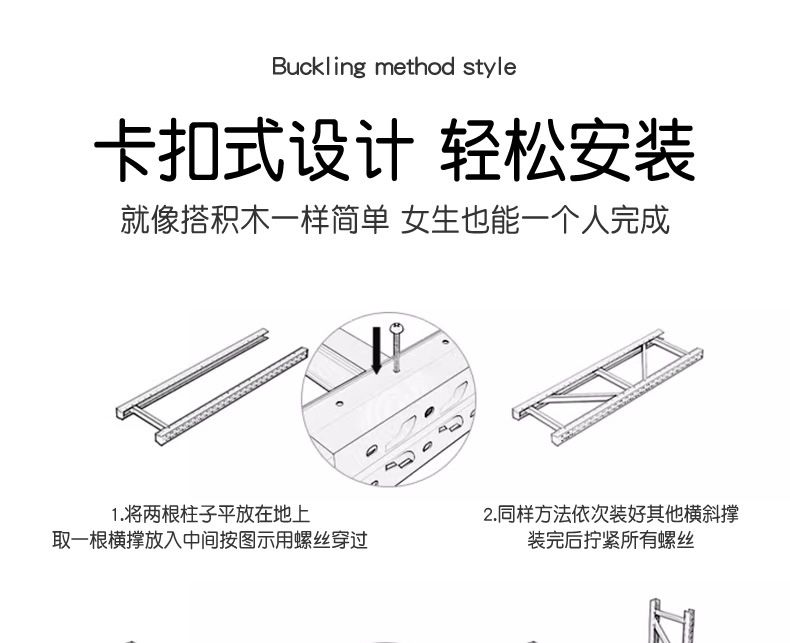 Buckling method style

卡扣式设计 轻松安装

就像搭积木一样简单 女生也能一个人完成

1.将两根柱子平放在地上
取一根横撑放入中间按图示用螺丝穿过

2.同样方法依次装好其他横斜撑
装完后拧紧所有螺丝